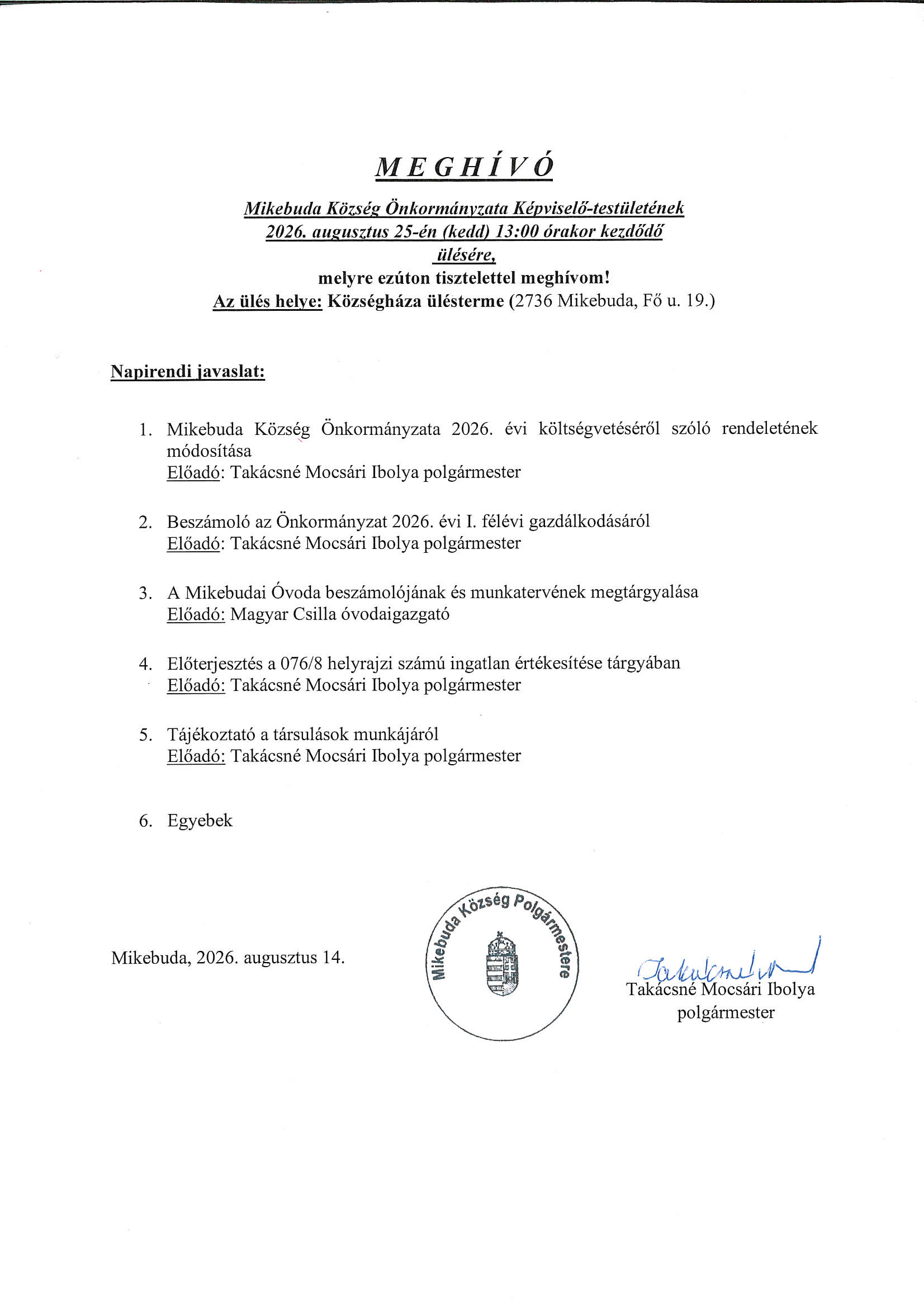 M E G H Í V Ó

Mikebuda Község Önkormányzata Képviselő-testületének 2026. augusztus 25-én (kedd) 13:00 órakor kezdődő ülésére,
melyre ezúton tisztelettel meghívom!
Az ülés helye: Községháza ülésterme (2736 Mikebuda, Fő u. 19.)

Napirendi javaslat:

1. Mikebuda Község Önkormányzata 2026. évi költségvetéséről szóló rendeletének módosítása
Előadó: Takácsné Mocsári Ibolya polgármester

2. Beszámoló az Önkormányzat 2026. évi I. félévi gazdálkodásáról
Előadó: Takácsné Mocsári Ibolya polgármester

3. A Mikebudai Óvoda beszámolójának és munkatervének megtárgyalása
Előadó: Magyar Csilla óvodaigazgató

4. Előterjesztés a 076/8 helyrajzi számú ingatlan értékesítése tárgyában
Előadó: Takácsné Mocsári Ibolya polgármester

5. Tájékoztató a társulások munkájáról
Előadó: Takácsné Mocsári Ibolya polgármester

6. Egyebek

Mikebuda, 2026. augusztus 14.

Mikebuda Község Polgármestere

Takácsné Mocsári Ibolya
polgármester